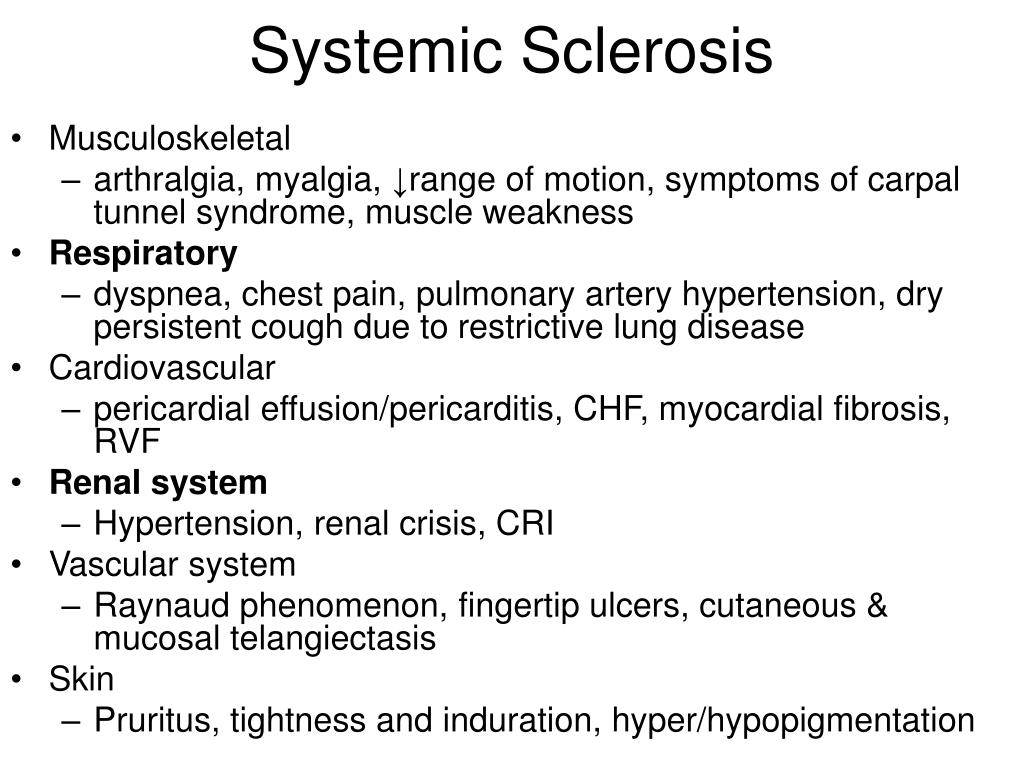 Systemic Sclerosis

• Musculoskeletal
– arthralgia, myalgia, ↓range of motion, symptoms of carpal tunnel syndrome, muscle weakness
• Respiratory
– dyspnea, chest pain, pulmonary artery hypertension, dry persistent cough due to restrictive lung disease
• Cardiovascular
– pericardial effusion/pericarditis, CHF, myocardial fibrosis, RVF
• Renal system
– Hypertension, renal crisis, CRI
• Vascular system
– Raynaud phenomenon, fingertip ulcers, cutaneous & mucosal telangiectasis
• Skin
– Pruritus, tightness and induration, hyper/hypopigmentation